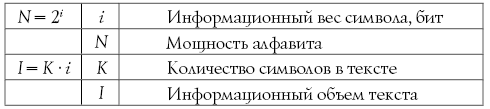 | $N = 2^i$ | $i$ | Информационный вес символа, бит |
|---|---|---|
| | $N$ | Мощность алфавита |
| $I = K \cdot i$ | $K$ | Количество символов в тексте |
| | $I$ | Информационный объем текста |